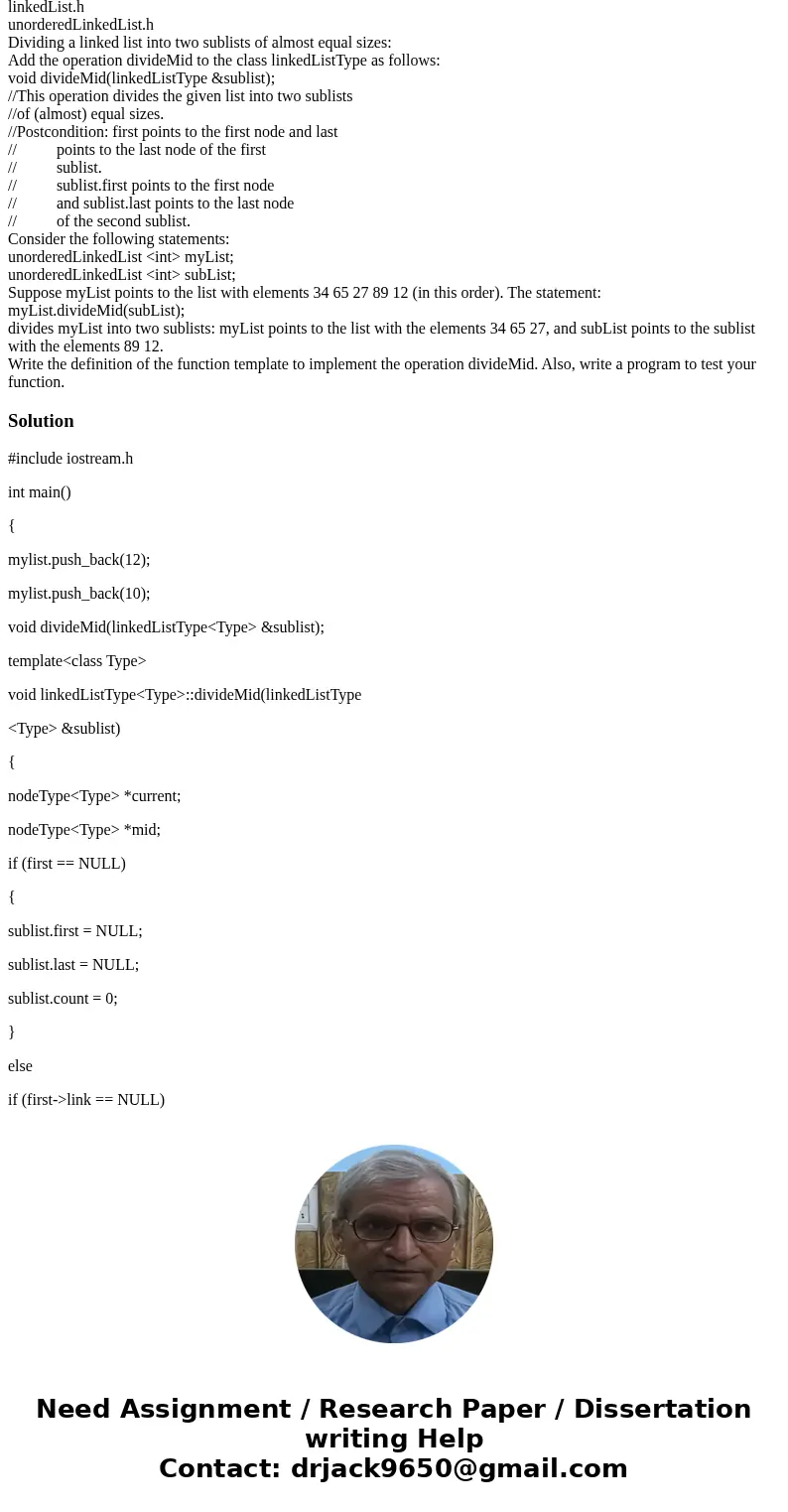 linkedList.h
unorderedLinkedList.h
Dividing a linked list into two sublists of almost equal sizes:
Add the operation divideMid to the class linkedListType as follows:
void divideMid(linkedListType &sublist);
//This operation divides the given list into two sublists
//of (almost) equal sizes.
//Postcondition: first points to the first node and last
// points to the last node of the first
// sublist.
// sublist.first points to the first node
// and sublist.last points to the last node
// of the second sublist.
Consider the following statements:
unorderedLinkedList <int> myList;
unorderedLinkedList <int> subList;
Suppose myList points to the list with elements 34 65 27 89 12 (in this order). The statement:
myList.divideMid(subList);
divides myList into two sublists: myList points to the list with the elements 34 65 27, and subList points to the sublist with the elements 89 12.
Write the definition of the function template to implement the operation divideMid. Also, write a program to test your function.

Solution

#include iostream.h

int main()

{

mylist.push_back(12);

mylist.push_back(10);

void divideMid(linkedListType<Type> &sublist);

template<class Type>

void linkedListType<Type>::divideMid(linkedListType

<Type> &sublist)

{

nodeType<Type> *current;

nodeType<Type> *mid;

if (first == NULL)

{

sublist.first = NULL;

sublist.last = NULL;

sublist.count = 0;

}

else

if (first->link == NULL)

Need Assignment / Research Paper / Dissertation writing Help
Contact: drjack9650@gmail.com